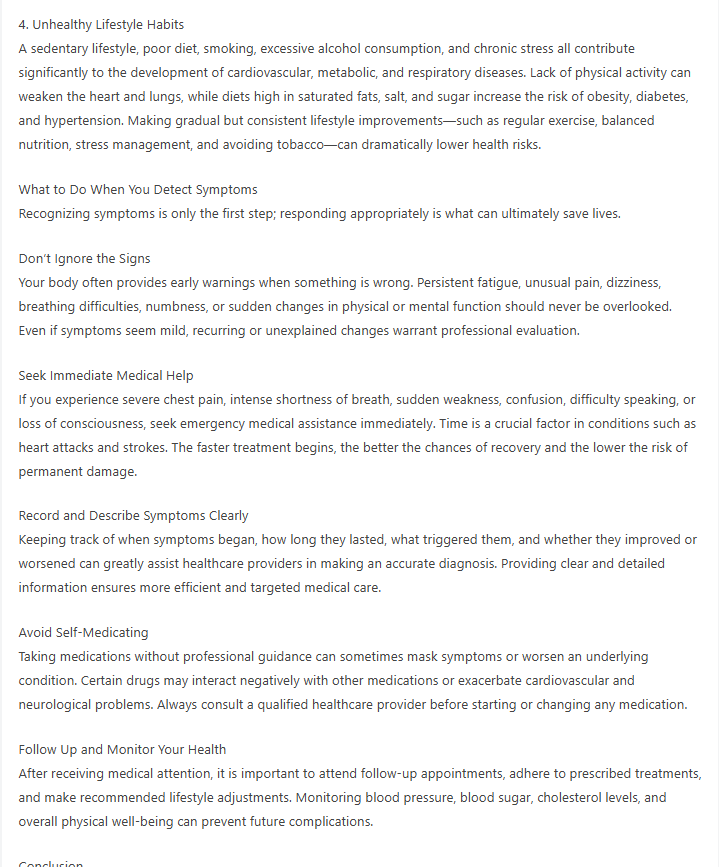 4. Unhealthy Lifestyle Habits
A sedentary lifestyle, poor diet, smoking, excessive alcohol consumption, and chronic stress all contribute significantly to the development of cardiovascular, metabolic, and respiratory diseases. Lack of physical activity can weaken the heart and lungs, while diets high in saturated fats, salt, and sugar increase the risk of obesity, diabetes, and hypertension. Making gradual but consistent lifestyle improvements—such as regular exercise, balanced nutrition, stress management, and avoiding tobacco—can dramatically lower health risks.

What to Do When You Detect Symptoms
Recognizing symptoms is only the first step; responding appropriately is what can ultimately save lives.

Don't Ignore the Signs
Your body often provides early warnings when something is wrong. Persistent fatigue, unusual pain, dizziness, breathing difficulties, numbness, or sudden changes in physical or mental function should never be overlooked. Even if symptoms seem mild, recurring or unexplained changes warrant professional evaluation.

Seek Immediate Medical Help
If you experience severe chest pain, intense shortness of breath, sudden weakness, confusion, difficulty speaking, or loss of consciousness, seek emergency medical assistance immediately. Time is a crucial factor in conditions such as heart attacks and strokes. The faster treatment begins, the better the chances of recovery and the lower the risk of permanent damage.

Record and Describe Symptoms Clearly
Keeping track of when symptoms began, how long they lasted, what triggered them, and whether they improved or worsened can greatly assist healthcare providers in making an accurate diagnosis. Providing clear and detailed information ensures more efficient and targeted medical care.

Avoid Self-Medicating
Taking medications without professional guidance can sometimes mask symptoms or worsen an underlying condition. Certain drugs may interact negatively with other medications or exacerbate cardiovascular and neurological problems. Always consult a qualified healthcare provider before starting or changing any medication.

Follow Up and Monitor Your Health
After receiving medical attention, it is important to attend follow-up appointments, adhere to prescribed treatments, and make recommended lifestyle adjustments. Monitoring blood pressure, blood sugar, cholesterol levels, and overall physical well-being can prevent future complications.

Conclusion